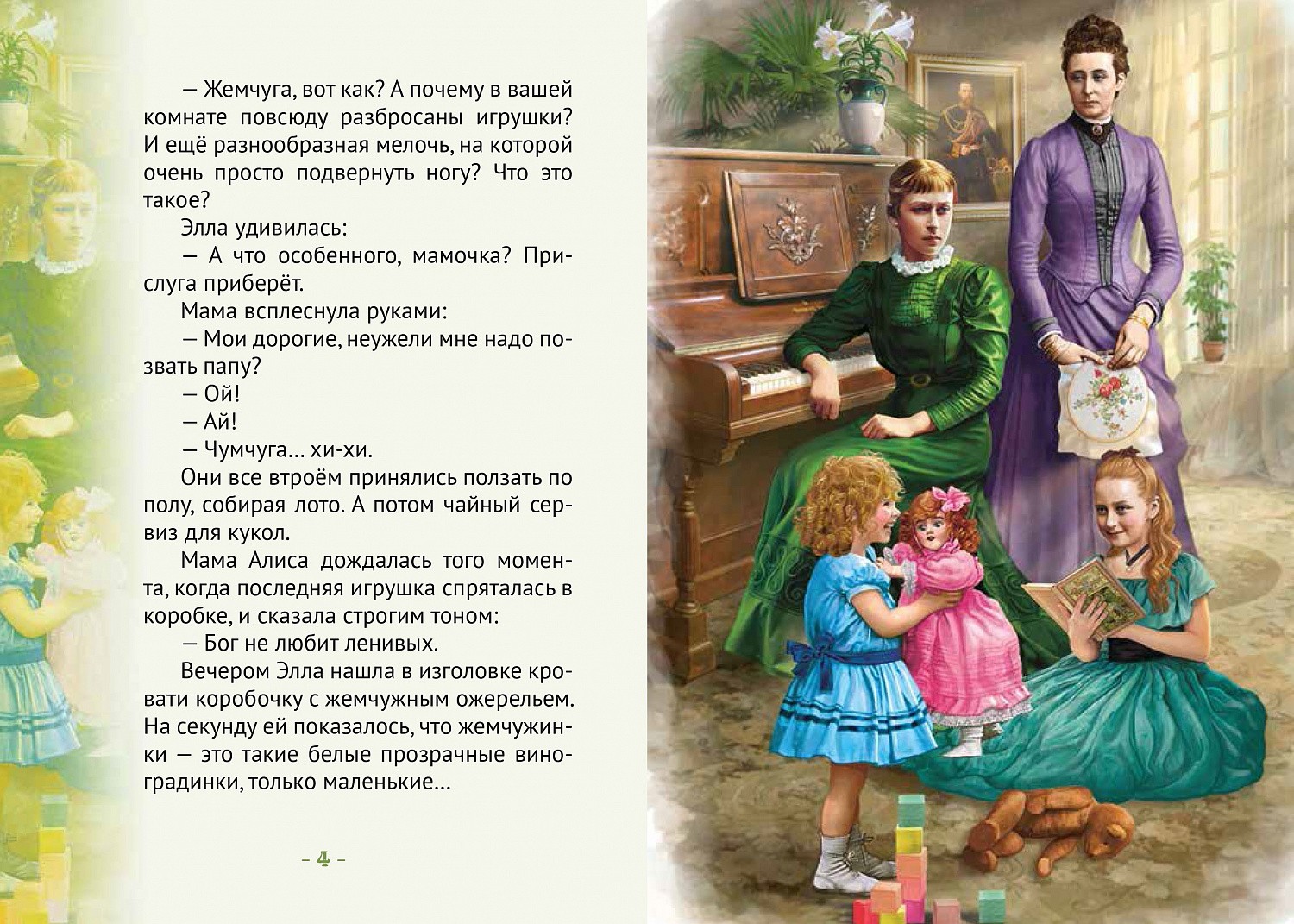 — Жемчуга, вот как? А почему в вашей комнате повсюду разбросаны игрушки? И ещё разнообразная мелочь, на которой очень просто подвернуть ногу? Что это такое?

Элла удивилась:

— А что особенного, мамочка? Прислуга приберёт.

Мама всплеснула руками:

— Мои дорогие, неужели мне надо позвать папу?

— Ой!

— Ай!

— Чумчуга... хи-хи.

Они все втроём принялись ползать по полу, собирая лото. А потом чайный сервиз для кукол.

Мама Алиса дождалась того момента, когда последняя игрушка спряталась в коробке, и сказала строгим тоном:

— Бог не любит ленивых.

Вечером Элла нашла в изголовке кровати коробочку с жемчужным ожерельем. На секунду ей показалось, что жемчужинки — это такие белые прозрачные виноградинки, только маленькие...

– 4 –